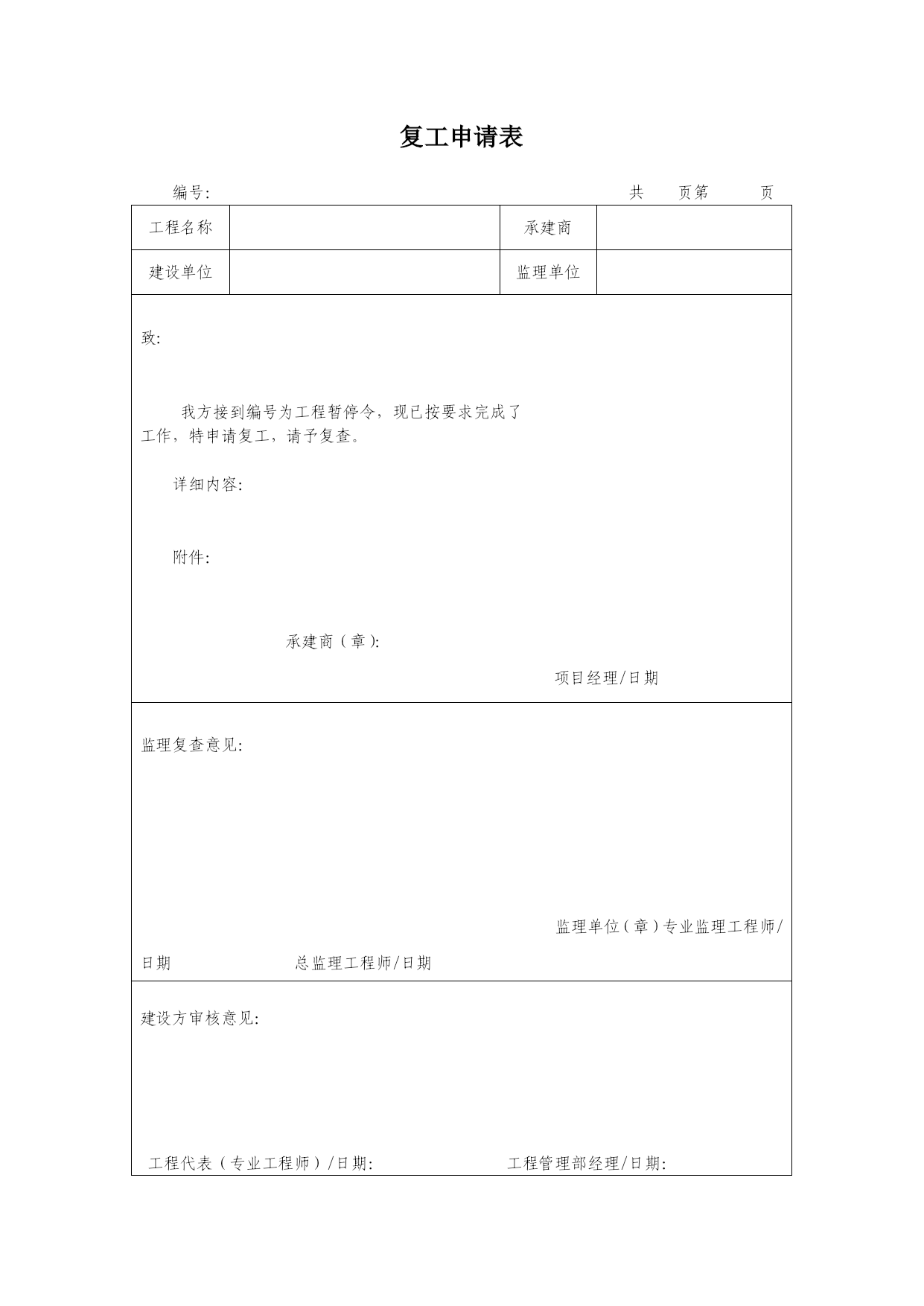 复工申请表

编号:　　　　　　　　　　　　　　　　　　　　　　共　页第　页

| 工程名称 |  | 承建商 |  |
|---|---|---|---|
| 建设单位 |  | 监理单位 |  |

致:

我方接到编号为工程暂停令，现已按要求完成了工作，特申请复工，请予复查。

详细内容:

附件:

承建商（章）:

项目经理/日期

监理复查意见:

监理单位（章）专业监理工程师/日期　　总监理工程师/日期

建设方审核意见:

工程代表（专业工程师）/日期:　　工程管理部经理/日期: